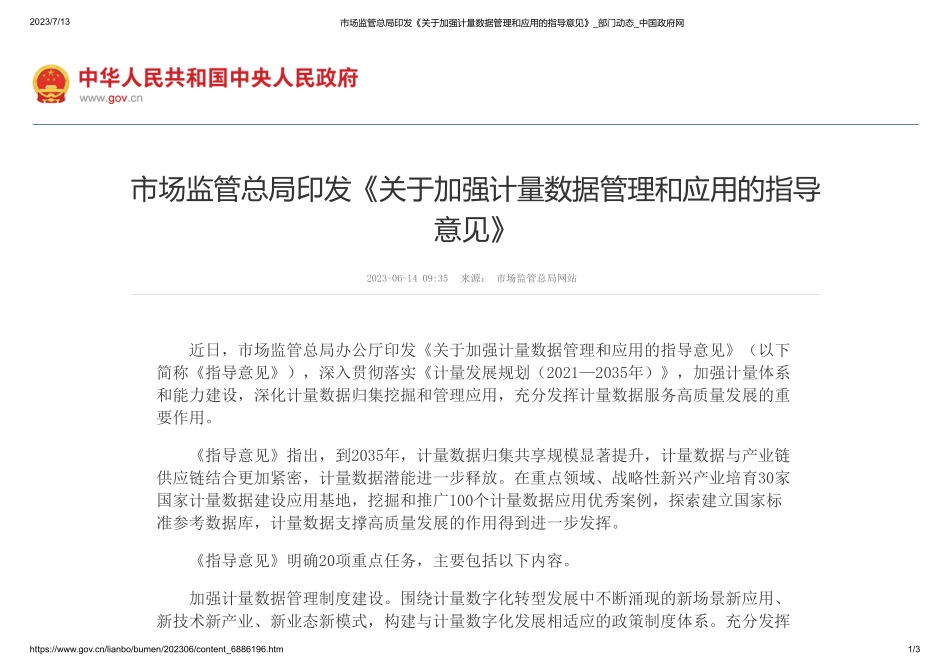 2023/7/13

市场监管总局印发《关于加强计量数据管理和应用的指导意见》_部门动态_中国政府网

中华人民共和国中央人民政府
www.gov.cn

市场监管总局印发《关于加强计量数据管理和应用的指导意见》

2023-06-14 09:35 来源： 市场监管总局网站

近日，市场监管总局办公厅印发《关于加强计量数据管理和应用的指导意见》（以下简称《指导意见》），深入贯彻落实《计量发展规划（2021—2035年）》，加强计量体系和能力建设，深化计量数据归集挖掘和管理应用，充分发挥计量数据服务高质量发展的重要作用。

《指导意见》指出，到2035年，计量数据归集共享规模显著提升，计量数据与产业链供应链结合更加紧密，计量数据潜能进一步释放。在重点领域、战略性新兴产业培育30家国家计量数据建设应用基地，挖掘和推广100个计量数据应用优秀案例，探索建立国家标准参考数据库，计量数据支撑高质量发展的作用得到进一步发挥。

《指导意见》明确20项重点任务，主要包括以下内容。

加强计量数据管理制度建设。围绕计量数字化转型发展中不断涌现的新场景新应用、新技术新产业、新业态新模式，构建与计量数字化发展相适应的政策制度体系。充分发挥

https://www.gov.cn/lianbo/bumen/202306/content_6886196.htm

1/3